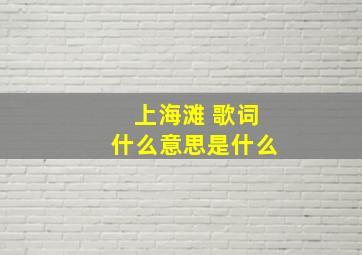 上海滩 歌词
什么意思是什么